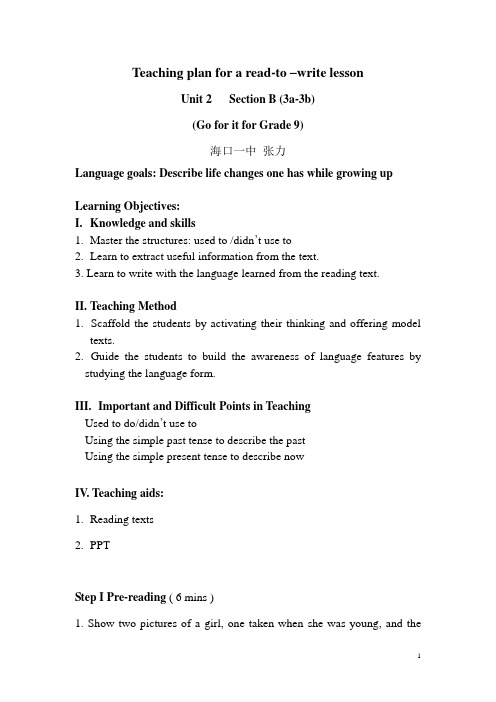 Teaching plan for a read-to –write lesson

Unit 2  Section B (3a-3b)

(Go for it for Grade 9)

海口一中 张力

Language goals: Describe life changes one has while growing up

Learning Objectives:
I. Knowledge and skills
1. Master the structures: used to /didn't use to
2. Learn to extract useful information from the text.
3. Learn to write with the language learned from the reading text.

II. Teaching Method
1. Scaffold the students by activating their thinking and offering model texts.
2. Guide the students to build the awareness of language features by studying the language form.

III. Important and Difficult Points in Teaching
Used to do/didn't use to
Using the simple past tense to describe the past
Using the simple present tense to describe now

IV. Teaching aids:
1. Reading texts
2. PPT

Step I Pre-reading ( 6 mins )
1. Show two pictures of a girl, one taken when she was young, and the

1